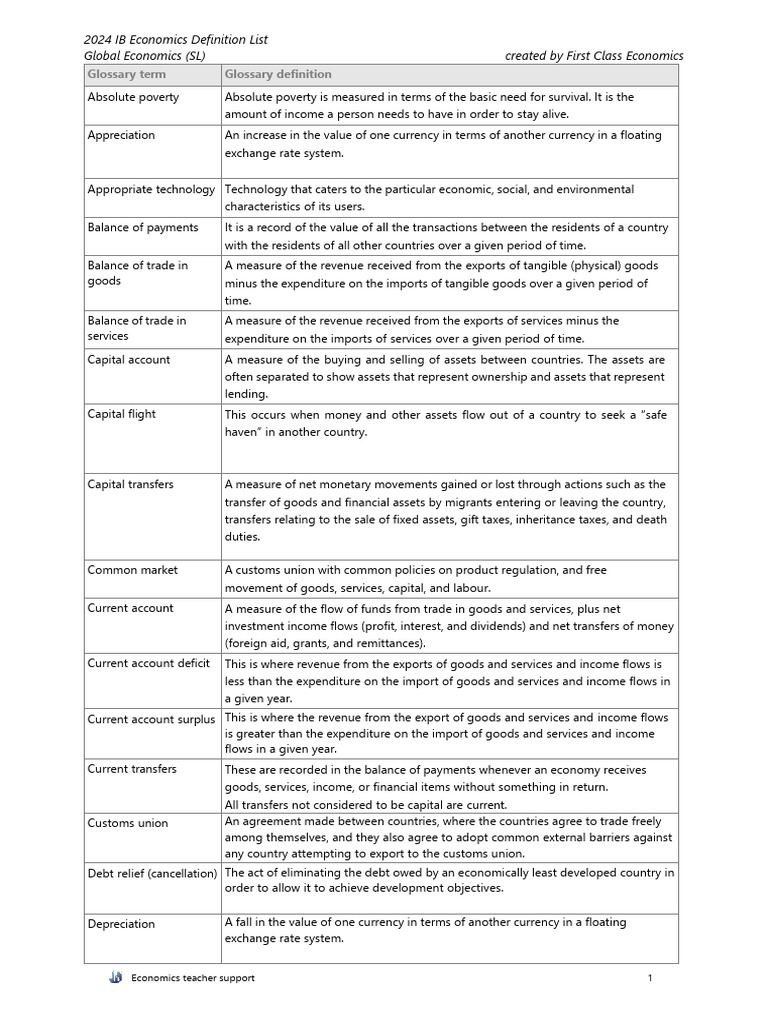 2024 IB Economics Definition List
Global Economics (SL) created by First Class Economics

| Glossary term | Glossary definition |
|---|---|
| Absolute poverty | Absolute poverty is measured in terms of the basic need for survival. It is the amount of income a person needs to have in order to stay alive. |
| Appreciation | An increase in the value of one currency in terms of another currency in a floating exchange rate system. |
| Appropriate technology | Technology that caters to the particular economic, social, and environmental characteristics of its users. |
| Balance of payments | It is a record of the value of all the transactions between the residents of a country with the residents of all other countries over a given period of time. |
| Balance of trade in goods | A measure of the revenue received from the exports of tangible (physical) goods minus the expenditure on the imports of tangible goods over a given period of time. |
| Balance of trade in services | A measure of the revenue received from the exports of services minus the expenditure on the imports of services over a given period of time. |
| Capital account | A measure of the buying and selling of assets between countries. The assets are often separated to show assets that represent ownership and assets that represent lending. |
| Capital flight | This occurs when money and other assets flow out of a country to seek a "safe haven" in another country. |
| Capital transfers | A measure of net monetary movements gained or lost through actions such as the transfer of goods and financial assets by migrants entering or leaving the country, transfers relating to the sale of fixed assets, gift taxes, inheritance taxes, and death duties. |
| Common market | A customs union with common policies on product regulation, and free movement of goods, services, capital, and labour. |
| Current account | A measure of the flow of funds from trade in goods and services, plus net investment income flows (profit, interest, and dividends) and net transfers of money (foreign aid, grants, and remittances). |
| Current account deficit | This is where revenue from the exports of goods and services and income flows is less than the expenditure on the import of goods and services and income flows in a given year. |
| Current account surplus | This is where the revenue from the export of goods and services and income flows is greater than the expenditure on the import of goods and services and income flows in a given year. |
| Current transfers | These are recorded in the balance of payments whenever an economy receives goods, services, income, or financial items without something in return. All transfers not considered to be capital are current. |
| Customs union | An agreement made between countries, where the countries agree to trade freely among themselves, and they also agree to adopt common external barriers against any country attempting to export to the customs union. |
| Debt relief (cancellation) | The act of eliminating the debt owed by an economically least developed country in order to allow it to achieve development objectives. |
| Depreciation | A fall in the value of one currency in terms of another currency in a floating exchange rate system. |

Economics teacher support 1